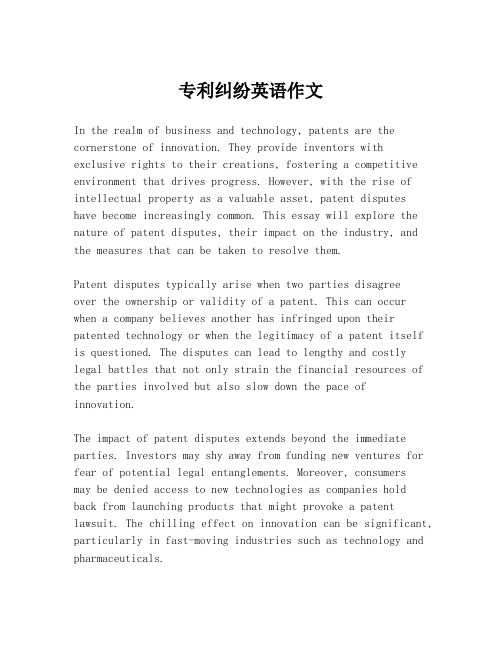 专利纠纷英语作文

In the realm of business and technology, patents are the cornerstone of innovation. They provide inventors with exclusive rights to their creations, fostering a competitive environment that drives progress. However, with the rise of intellectual property as a valuable asset, patent disputes have become increasingly common. This essay will explore the nature of patent disputes, their impact on the industry, and the measures that can be taken to resolve them.

Patent disputes typically arise when two parties disagree over the ownership or validity of a patent. This can occur when a company believes another has infringed upon their patented technology or when the legitimacy of a patent itself is questioned. The disputes can lead to lengthy and costly legal battles that not only strain the financial resources of the parties involved but also slow down the pace of innovation.

The impact of patent disputes extends beyond the immediate parties. Investors may shy away from funding new ventures for fear of potential legal entanglements. Moreover, consumers may be denied access to new technologies as companies hold back from launching products that might provoke a patent lawsuit. The chilling effect on innovation can be significant, particularly in fast-moving industries such as technology and pharmaceuticals.